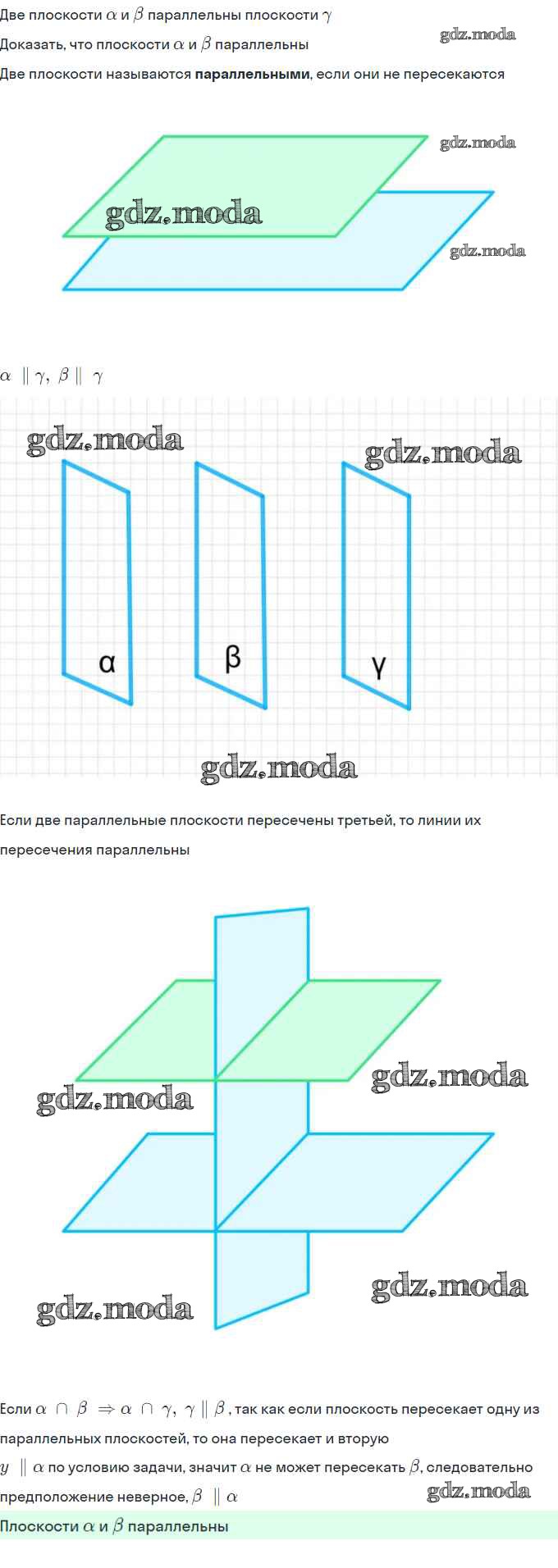 Две плоскости $\alpha$ и $\beta$ параллельны плоскости $\gamma$

Доказать, что плоскости $\alpha$ и $\beta$ параллельны

Две плоскости называются параллельными, если они не пересекаются

$\alpha \parallel \gamma, \beta \parallel \gamma$

α

β

γ

Если две параллельные плоскости пересечены третьей, то линии их пересечения параллельны

Если $\alpha \cap \beta \Rightarrow \alpha \cap \gamma, \gamma \parallel \beta$, так как если плоскость пересекает одну из параллельных плоскостей, то она пересекает и вторую

$y \parallel \alpha$ по условию задачи, значит $\alpha$ не может пересекать $\beta$, следовательно предположение неверное, $\beta \parallel \alpha$

Плоскости $\alpha$ и $\beta$ параллельны

gdz.moda